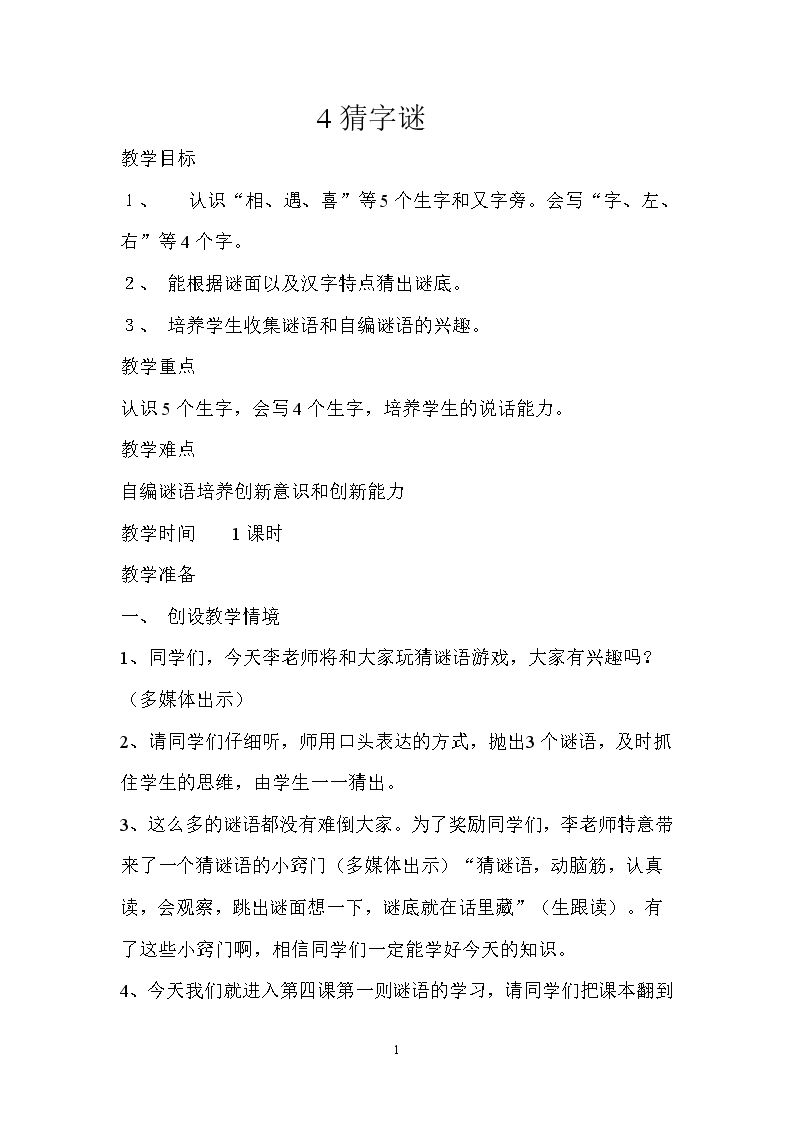 4猜字谜

教学目标

1、 认识“相、遇、喜”等5个生字和又字旁。会写“字、左、右”等4个字。

2、 能根据谜面以及汉字特点猜出谜底。

3、 培养学生收集谜语和自编谜语的兴趣。

教学重点

认识5个生字，会写4个生字，培养学生的说话能力。

教学难点

自编谜语培养创新意识和创新能力

教学时间 1课时

教学准备

一、 创设教学情境

1、同学们，今天李老师将和大家玩猜谜语游戏，大家有兴趣吗？（多媒体出示）

2、请同学们仔细听，师用口头表达的方式，抛出3个谜语，及时抓住学生的思维，由学生一一猜出。

3、这么多的谜语都没有难倒大家。为了奖励同学们，李老师特意带来了一个猜谜语的小窍门（多媒体出示）“猜谜语，动脑筋，认真读，会观察，跳出谜面想一下，谜底就在话里藏”（生跟读）。有了这些小窍门啊，相信同学们一定能学好今天的知识。

4、今天我们就进入第四课第一则谜语的学习，请同学们把课本翻到

1